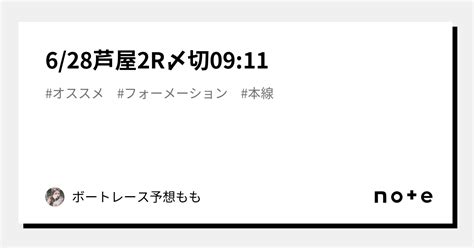 6/28芦屋2R〆切09:11

#オススメ #フォーメーション #本線

ボートレース予想もも

note